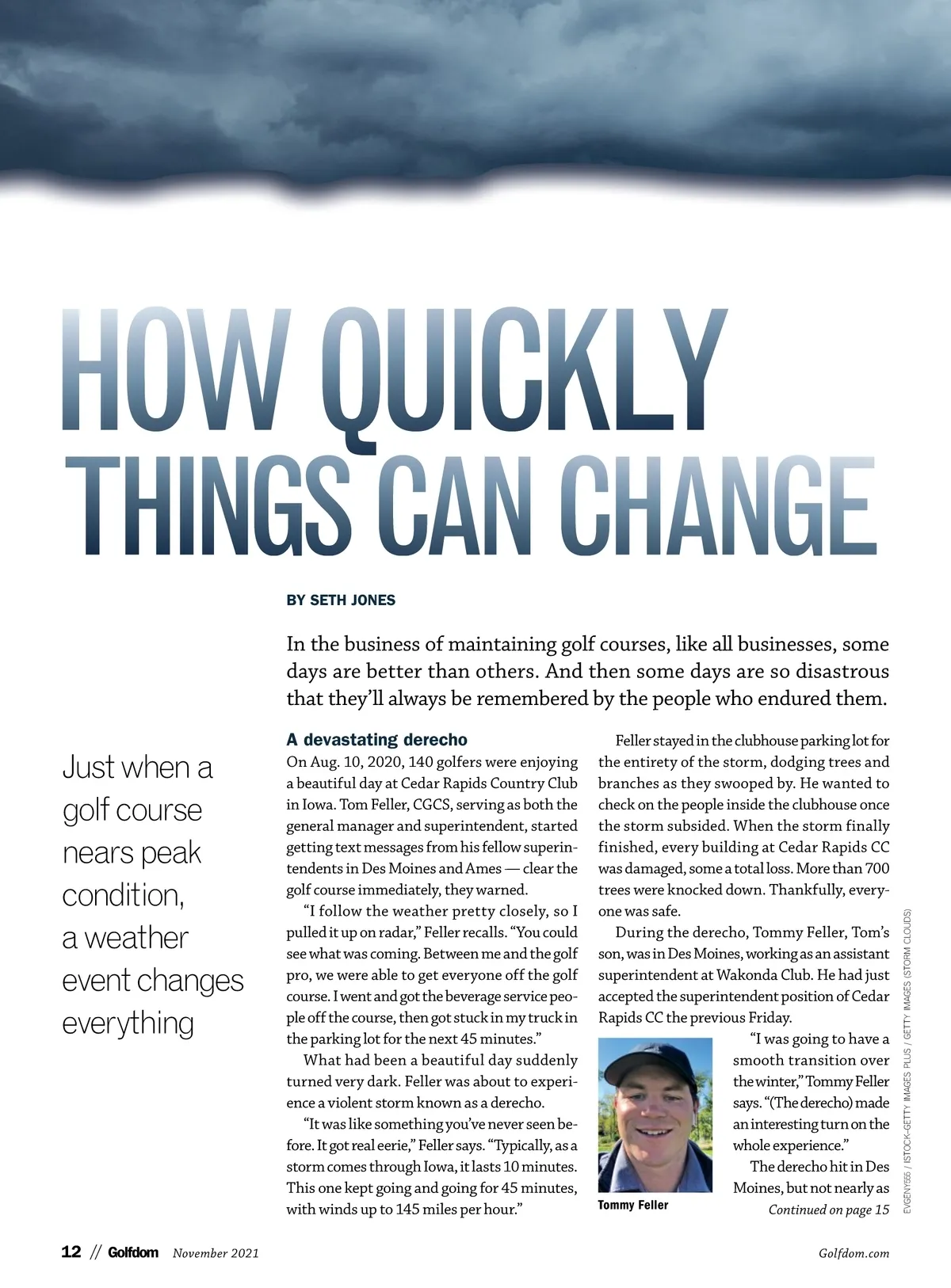 HOW QUICKLY THINGS CAN CHANGE

BY SETH JONES

In the business of maintaining golf courses, like all businesses, some days are better than others. And then some days are so disastrous that they'll always be remembered by the people who endured them.

Just when a golf course nears peak condition, a weather event changes everything

A devastating derecho

On Aug. 10, 2020, 140 golfers were enjoying a beautiful day at Cedar Rapids Country Club in Iowa. Tom Feller, CGCS, serving as both the general manager and superintendent, started getting text messages from his fellow superintendents in Des Moines and Ames — clear the golf course immediately, they warned.

"I follow the weather pretty closely, so I pulled it up on radar," Feller recalls. "You could see what was coming. Between me and the golf pro, we were able to get everyone off the golf course. I went and got the beverage service people off the course, then got stuck in my truck in the parking lot for the next 45 minutes."

What had been a beautiful day suddenly turned very dark. Feller was about to experience a violent storm known as a derecho.

"It was like something you've never seen before. It got real eerie," Feller says. "Typically, as a storm comes through Iowa, it lasts 10 minutes. This one kept going and going for 45 minutes, with winds up to 145 miles per hour."

Feller stayed in the clubhouse parking lot for the entirety of the storm, dodging trees and branches as they swooped by. He wanted to check on the people inside the clubhouse once the storm subsided. When the storm finally finished, every building at Cedar Rapids CC was damaged, some a total loss. More than 700 trees were knocked down. Thankfully, everyone was safe.

During the derecho, Tommy Feller, Tom's son, was in Des Moines, working as an assistant superintendent at Wakonda Club. He had just accepted the superintendent position of Cedar Rapids CC the previous Friday.

"I was going to have a smooth transition over the winter," Tommy Feller says. "(The derecho) made an interesting turn on the whole experience."

The derecho hit in Des Moines, but not nearly as

Continued on page 15

Tommy Feller

EVGENY555 / ISTOCK-GETTY IMAGES PLUS / GETTY IMAGES (STORM CLOUDS)

12 // Golfdom November 2021

Golfdom.com